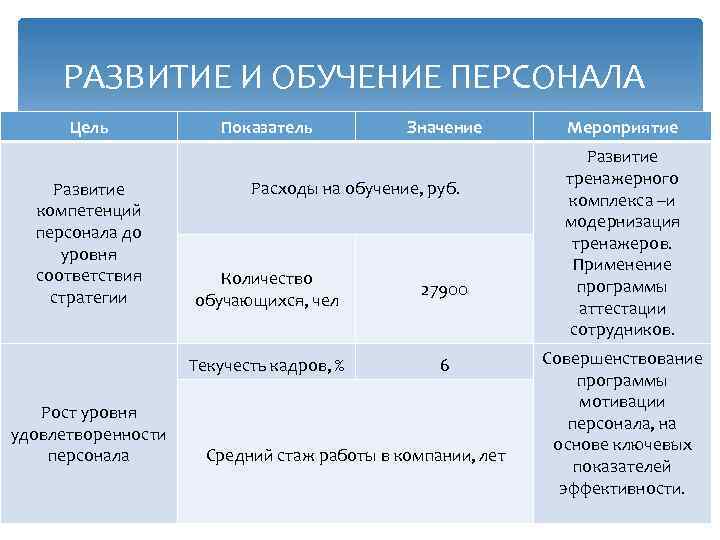 РАЗВИТИЕ И ОБУЧЕНИЕ ПЕРСОНАЛА

| Цель | Показатель | Значение | Мероприятие |
|---|---|---|---|
| Развитие компетенций персонала до уровня соответствия стратегии | Расходы на обучение, руб. | | Развитие тренажерного комплекса –и модернизация тренажеров. Применение программы аттестации сотрудников. |
| | Количество обучающихся, чел | 27900 | |
| Рост уровня удовлетворенности персонала | Текучесть кадров, % | 6 | Совершенствование программы мотивации персонала, на основе ключевых показателей эффективности. |
| | Средний стаж работы в компании, лет | | |